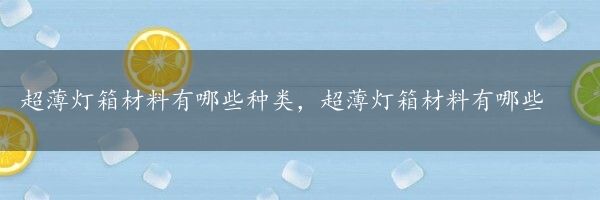 超薄灯箱材料有哪些种类，超薄灯箱材料有哪些